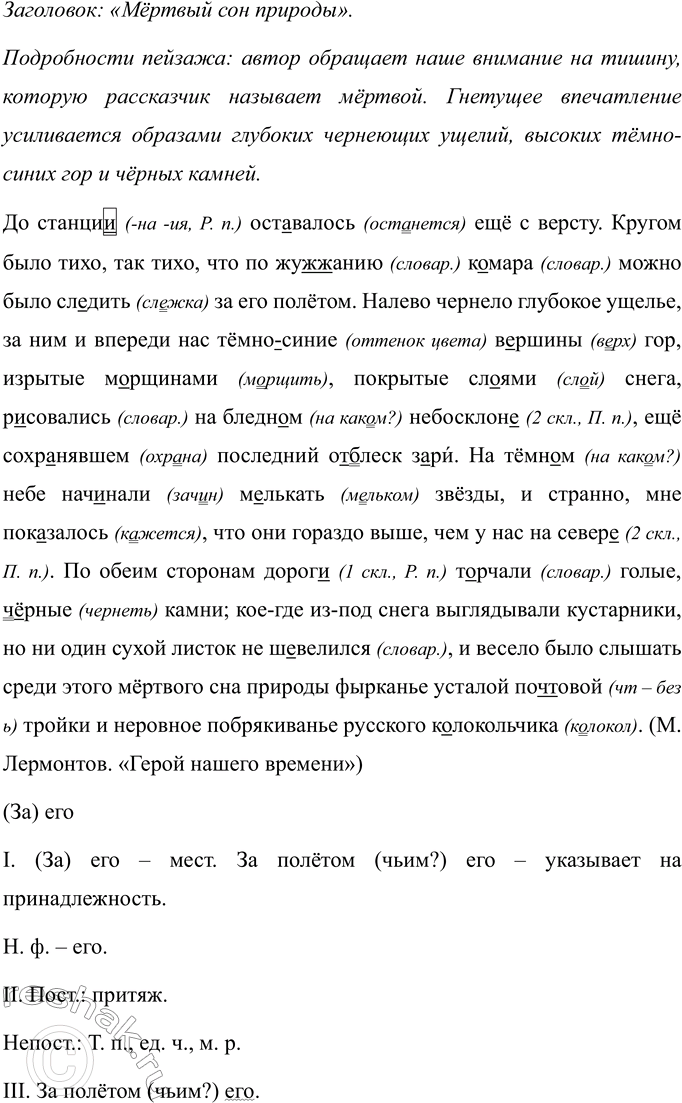 Заголовок: «Мёртвый сон природы».

Подробности пейзажа: автор обращает наше внимание на тишину, которую рассказчик называет мёртвой. Гнетущее впечатление усиливается образами глубоких чернеющих ущелий, высоких тёмно-синих гор и чёрных камней.

До станции (-на -ия, Р. п.) оставалось (останется) ещё с версту. Кругом было тихо, так тихо, что по жужжанию (словар.) комара (словар.) можно было следить (слежка) за его полётом. Налево чернело глубокое ущелье, за ним и впереди нас тёмно-синие (оттенок цвета) вершины (верх) гор, изрытые морщинами (морщить), покрытые слоями (слой) снега, рисовались (словар.) на бледном (на каком?) небосклоне (2 скл., П. п.), ещё сохранявшем (охрана) последний отблеск зари́. На тёмном (на каком?) небе начинали (зачин) мелькать (мельком) звёзды, и странно, мне показалось (кажется), что они гораздо выше, чем у нас на севере (2 скл., П. п.). По обеим сторонам дороги (1 скл., Р. п.) торчали (словар.) голые, чёрные (чернеть) камни; кое-где из-под снега выглядывали кустарники, но ни один сухой листок не шевелился (словар.), и весело было слышать среди этого мёртвого сна природы фырканье усталой почтовой (чт – без ь) тройки и неровное побрякиванье русского колокольчика (колокол). (М. Лермонтов. «Герой нашего времени»)

(За) его

I. (За) его – мест. За полётом (чьим?) его – указывает на принадлежность.

Н. ф. – его.

II. Пост.: притяж.

Непост.: Т. п., ед. ч., м. р.

III. За полётом (чьим?) его.